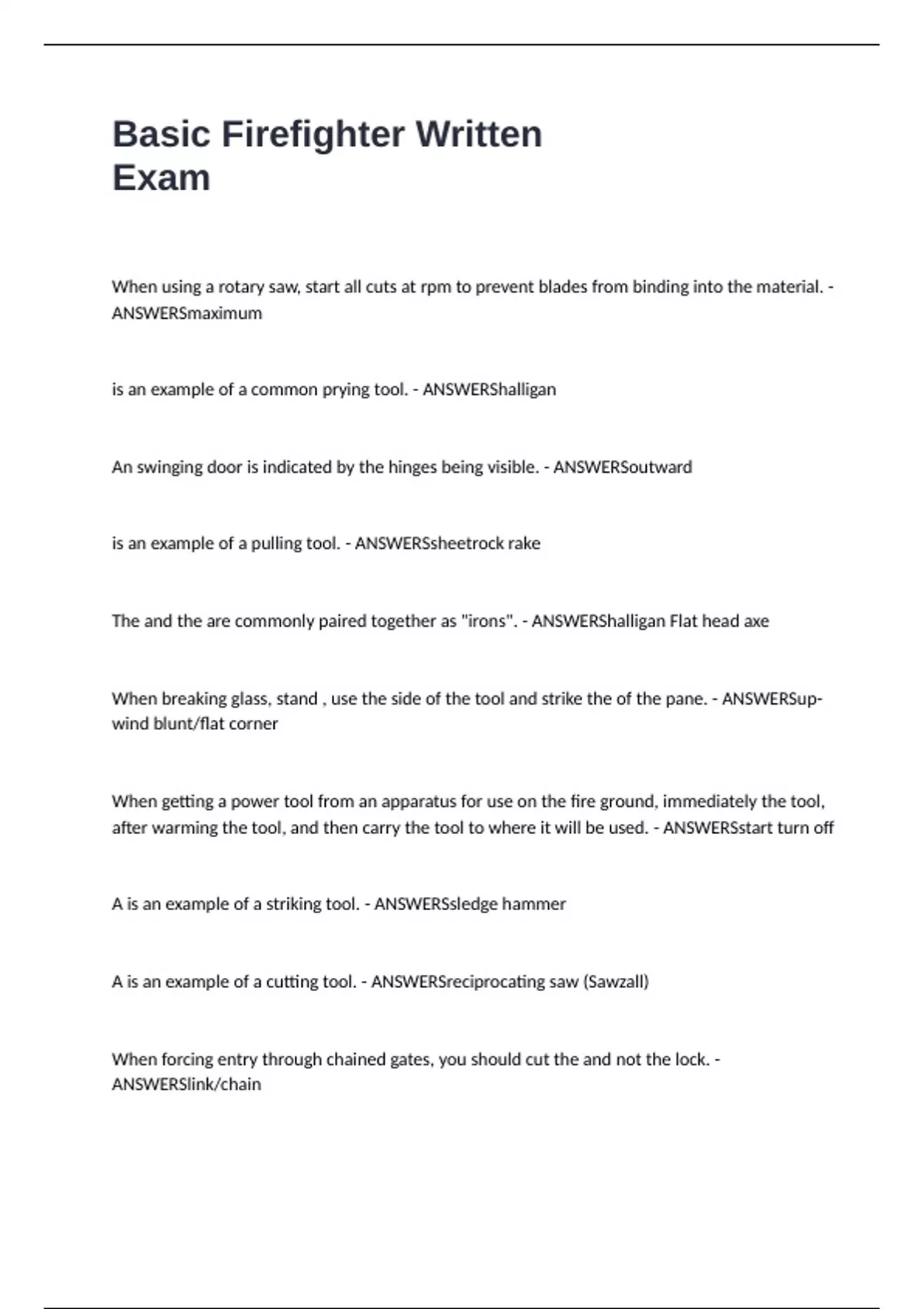 Basic Firefighter Written Exam

When using a rotary saw, start all cuts at rpm to prevent blades from binding into the material. - ANSWERSmaximum

is an example of a common prying tool. - ANSWERShalligan

An swinging door is indicated by the hinges being visible. - ANSWERSoutward

is an example of a pulling tool. - ANSWERSsheetrock rake

The and the are commonly paired together as "irons". - ANSWERShalligan Flat head axe

When breaking glass, stand , use the side of the tool and strike the of the pane. - ANSWERSup-wind blunt/flat corner

When getting a power tool from an apparatus for use on the fire ground, immediately the tool, after warming the tool, and then carry the tool to where it will be used. - ANSWERSstart turn off

A is an example of a striking tool. - ANSWERSsledge hammer

A is an example of a cutting tool. - ANSWERSreciprocating saw (Sawzall)

When forcing entry through chained gates, you should cut the and not the lock. - ANSWERSlink/chain